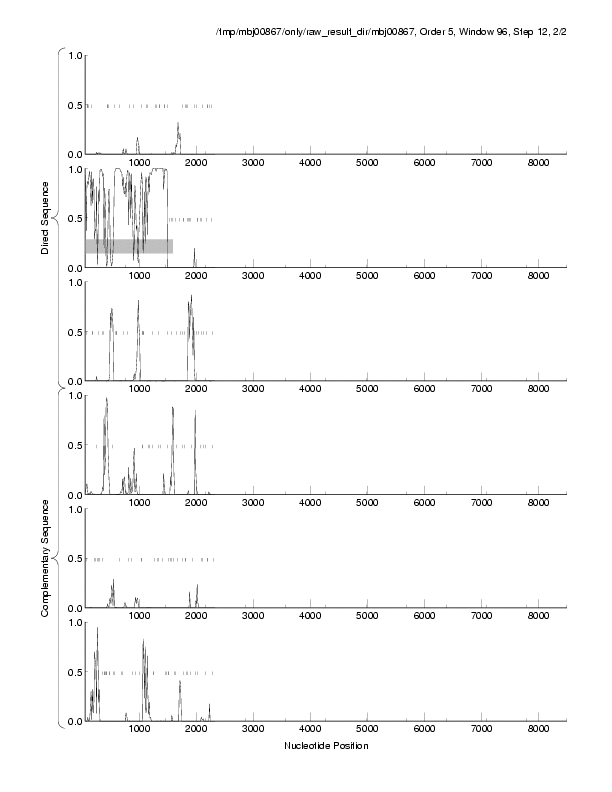 /tmp/mbj00867/only/raw_result_dir/mbj00867, Order 5, Window 96, Step 12, 2/2

Direct Sequence

1.0
0.5
0.0
1000 2000 3000 4000 5000 6000 7000 8000

1.0
0.5
0.0
1000 2000 3000 4000 5000 6000 7000 8000

1.0
0.5
0.0
1000 2000 3000 4000 5000 6000 7000 8000

Complementary Sequence

1.0
0.5
0.0
1000 2000 3000 4000 5000 6000 7000 8000

1.0
0.5
0.0
1000 2000 3000 4000 5000 6000 7000 8000

1.0
0.5
0.0
1000 2000 3000 4000 5000 6000 7000 8000

Nucleotide Position